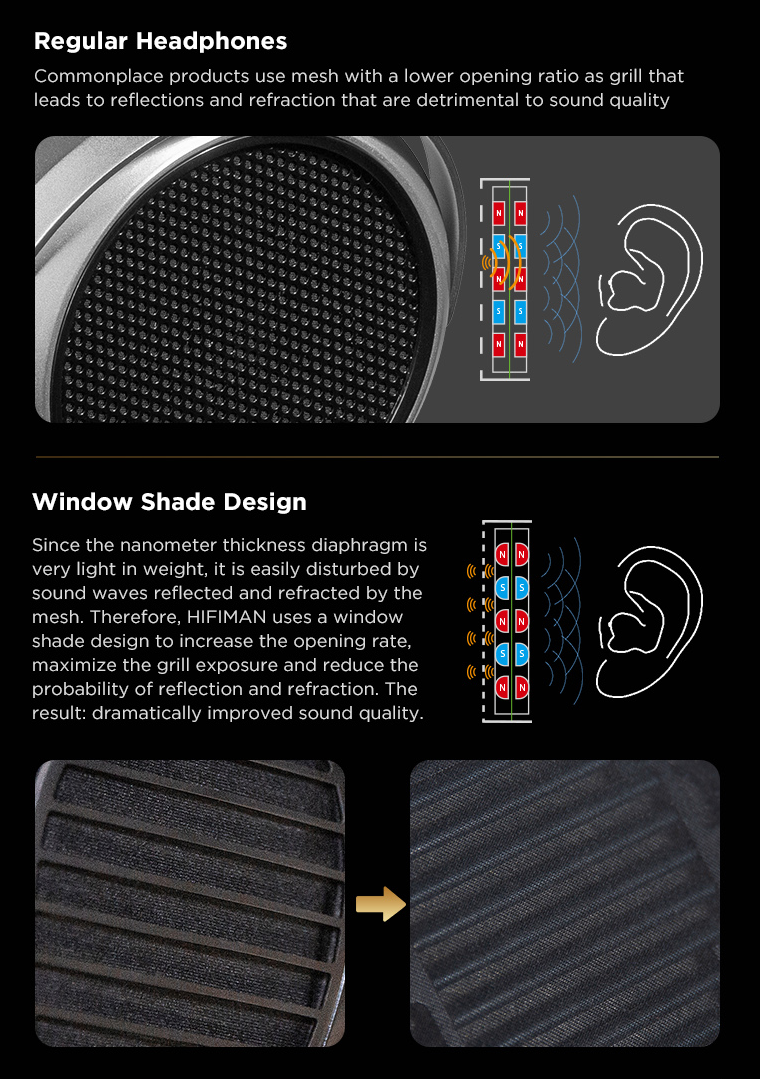 Regular Headphones

Commonplace products use mesh with a lower opening ratio as grill that leads to reflections and refraction that are detrimental to sound quality

N N
S S
N N
S S
N N

Window Shade Design

Since the nanometer thickness diaphragm is very light in weight, it is easily disturbed by sound waves reflected and refracted by the mesh. Therefore, HIFIMAN uses a window shade design to increase the opening rate, maximize the grill exposure and reduce the probability of reflection and refraction. The result: dramatically improved sound quality.

N N
S S
N N
S S
N N